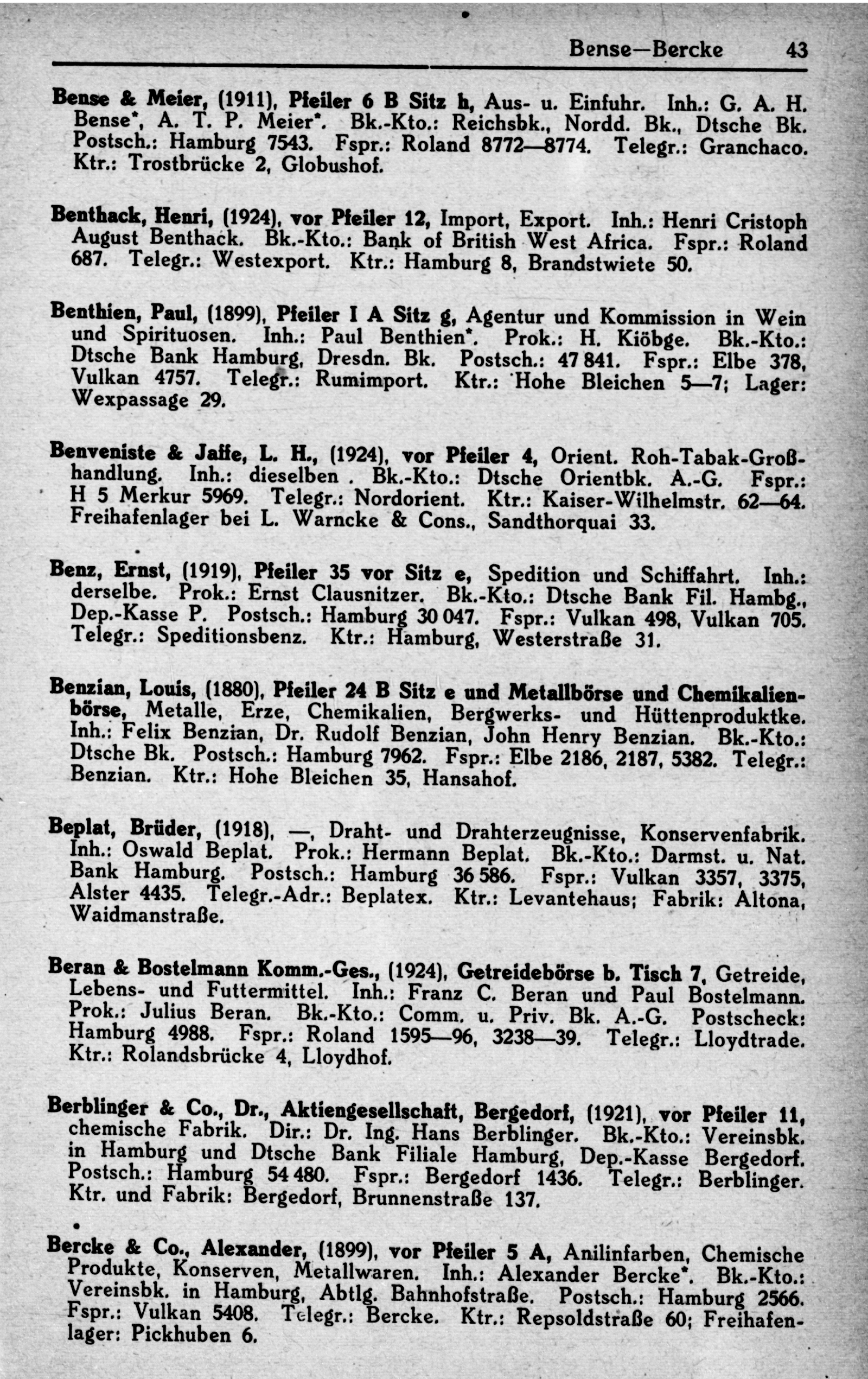 Bense—Bercke 43

Bense & Meier, (1911), Pfeiler 6 B Sitz h, Aus- u. Einfuhr. Inh.: G. A. H. Bense*, A. T. P. Meier*. Bk.-Kto.: Reichsbk., Nordd. Bk., Dtsche Bk. Postsch.: Hamburg 7543. Fspr.: Roland 8772—8774. Telegr.: Granchaco. Ktr.: Trostbrücke 2, Globushof.

Benthack, Henri, (1924), vor Pfeiler 12, Import, Export. Inh.: Henri Cristoph August Benthack. Bk.-Kto.: Bank of British West Africa. Fspr.: Roland 687. Telegr.: Westexport. Ktr.: Hamburg 8, Brandstwiete 50.

Benthien, Paul, (1899), Pfeiler I A Sitz g, Agentur und Kommission in Wein und Spirituosen. Inh.: Paul Benthien*. Prok.: H. Kiöbge. Bk.-Kto.: Dtsche Bank Hamburg, Dresdn. Bk. Postsch.: 47 841. Fspr.: Elbe 378, Vulkan 4757. Telegr.: Rumimport. Ktr.: Hohe Bleichen 5—7; Lager: Wexpassage 29.

Benveniste & Jaffe, L. H., (1924), vor Pfeiler 4, Orient. Roh-Tabak-Großhandlung. Inh.: dieselben . Bk.-Kto.: Dtsche Orientbk. A.-G. Fspr.: H 5 Merkur 5969. Telegr.: Nordorient. Ktr.: Kaiser-Wilhelmstr. 62—64. Freihafenlager bei L. Warncke & Cons., Sandthorquai 33.

Benz, Ernst, (1919), Pfeiler 35 vor Sitz e, Spedition und Schiffahrt. Inh.: derselbe. Prok.: Ernst Clausnitzer. Bk.-Kto.: Dtsche Bank Fil. Hambg., Dep.-Kasse P. Postsch.: Hamburg 30 047. Fspr.: Vulkan 498, Vulkan 705. Telegr.: Speditionsbenz. Ktr.: Hamburg, Westerstraße 31.

Benzian, Louis, (1880), Pfeiler 24 B Sitz e und Metallbörse und Chemikalienbörse, Metalle, Erze, Chemikalien, Bergwerks- und Hüttenproduktke. Inh.: Felix Benzian, Dr. Rudolf Benzian, John Henry Benzian. Bk.-Kto.: Dtsche Bk. Postsch.: Hamburg 7962. Fspr.: Elbe 2186, 2187, 5382. Telegr.: Benzian. Ktr.: Hohe Bleichen 35, Hansahof.

Beplat, Brüder, (1918), —, Draht- und Drahterzeugnisse, Konservenfabrik. Inh.: Oswald Beplat. Prok.: Hermann Beplat. Bk.-Kto.: Darmst. u. Nat. Bank Hamburg. Postsch.: Hamburg 36 586. Fspr.: Vulkan 3357, 3375, Alster 4435. Telegr.-Adr.: Beplatex. Ktr.: Levantehaus; Fabrik: Altona, Waidmanstraße.

Beran & Bostelmann Komm.-Ges., (1924), Getreidebörse b. Tisch 7, Getreide, Lebens- und Futtermittel. Inh.: Franz C. Beran und Paul Bostelmann. Prok.: Julius Beran. Bk.-Kto.: Comm. u. Priv. Bk. A.-G. Postscheck: Hamburg 4988. Fspr.: Roland 1595—96, 3238—39. Telegr.: Lloydtrade. Ktr.: Rolandsbrücke 4, Lloydhof.

Berblinger & Co., Dr., Aktiengesellschaft, Bergedorf, (1921), vor Pfeiler 11, chemische Fabrik. Dir.: Dr. Ing. Hans Berblinger. Bk.-Kto.: Vereinsbk. in Hamburg und Dtsche Bank Filiale Hamburg, Dep.-Kasse Bergedorf. Postsch.: Hamburg 54 480. Fspr.: Bergedorf 1436. Telegr.: Berblinger. Ktr. und Fabrik: Bergedorf, Brunnenstraße 137.

Bercke & Co., Alexander, (1899), vor Pfeiler 5 A, Anilinfarben, Chemische Produkte, Konserven, Metallwaren. Inh.: Alexander Bercke*. Bk.-Kto.: Vereinsbk. in Hamburg, Abtlg. Bahnhofstraße. Postsch.: Hamburg 2566. Fspr.: Vulkan 5408. Telegr.: Bercke. Ktr.: Repsoldstraße 60; Freihafenlager: Pickhuben 6.